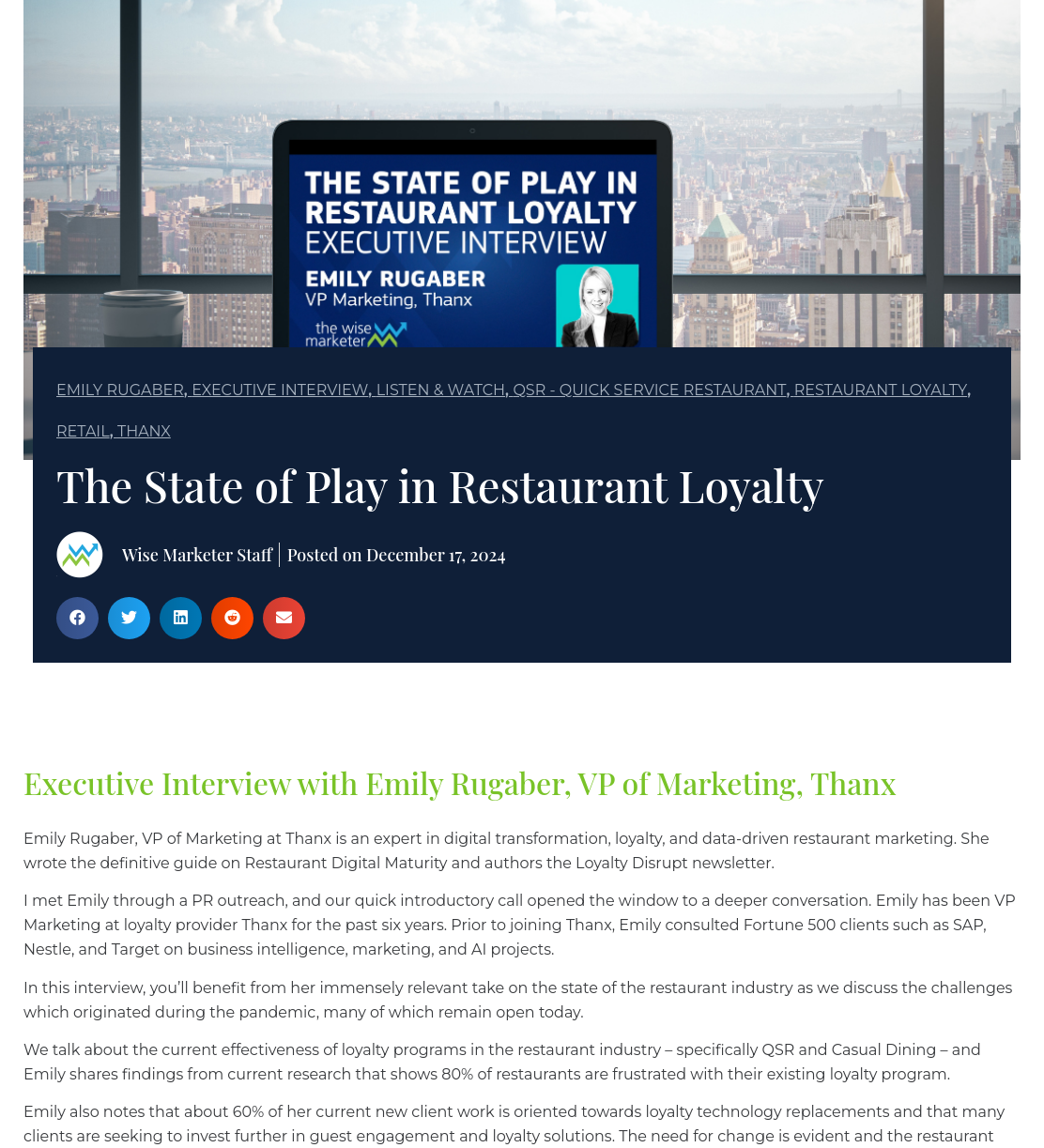 THE STATE OF PLAY IN RESTAURANT LOYALTY
EXECUTIVE INTERVIEW
EMILY RUGABER
VP Marketing, Thanx
the wise marketer

EMILY RUGABER, EXECUTIVE INTERVIEW, LISTEN & WATCH, QSR - QUICK SERVICE RESTAURANT, RESTAURANT LOYALTY, RETAIL, THANX

The State of Play in Restaurant Loyalty

Wise Marketer Staff | Posted on December 17, 2024

Executive Interview with Emily Rugaber, VP of Marketing, Thanx

Emily Rugaber, VP of Marketing at Thanx is an expert in digital transformation, loyalty, and data-driven restaurant marketing. She wrote the definitive guide on Restaurant Digital Maturity and authors the Loyalty Disrupt newsletter.

I met Emily through a PR outreach, and our quick introductory call opened the window to a deeper conversation. Emily has been VP Marketing at loyalty provider Thanx for the past six years. Prior to joining Thanx, Emily consulted Fortune 500 clients such as SAP, Nestle, and Target on business intelligence, marketing, and AI projects.

In this interview, you'll benefit from her immensely relevant take on the state of the restaurant industry as we discuss the challenges which originated during the pandemic, many of which remain open today.

We talk about the current effectiveness of loyalty programs in the restaurant industry – specifically QSR and Casual Dining – and Emily shares findings from current research that shows 80% of restaurants are frustrated with their existing loyalty program.

Emily also notes that about 60% of her current new client work is oriented towards loyalty technology replacements and that many clients are seeking to invest further in guest engagement and loyalty solutions. The need for change is evident and the restaurant